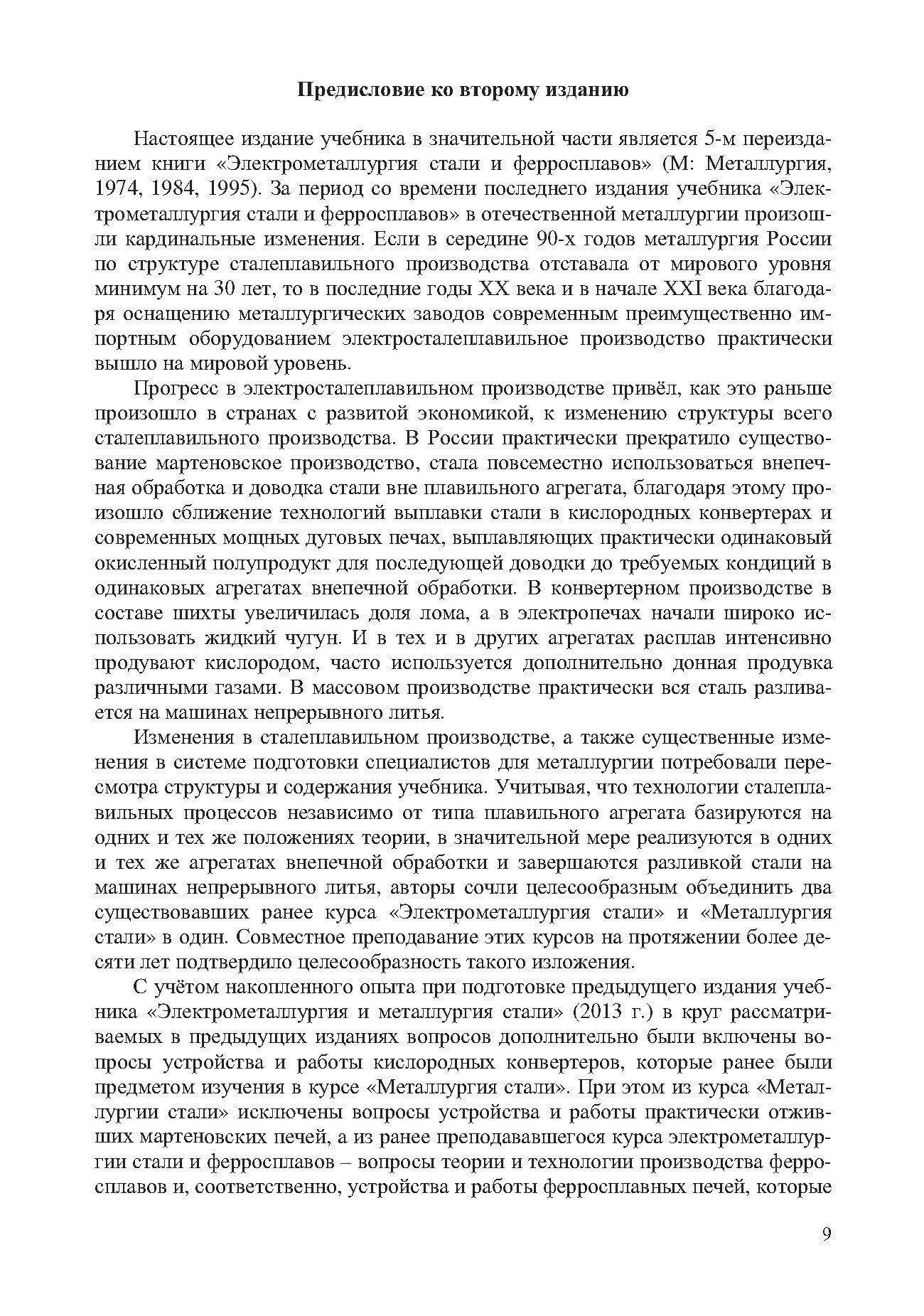 Предисловие ко второму изданию

Настоящее издание учебника в значительной части является 5-м переизданием книги «Электрометаллургия стали и ферросплавов» (М: Металлургия, 1974, 1984, 1995). За период со времени последнего издания учебника «Электрометаллургия стали и ферросплавов» в отечественной металлургии произошли кардинальные изменения. Если в середине 90-х годов металлургия России по структуре сталеплавильного производства отставала от мирового уровня минимум на 30 лет, то в последние годы XX века и в начале XXI века благодаря оснащению металлургических заводов современным преимущественно импортным оборудованием электросталеплавильное производство практически вышло на мировой уровень.

Прогресс в электросталеплавильном производстве привёл, как это раньше произошло в странах с развитой экономикой, к изменению структуры всего сталеплавильного производства. В России практически прекратило существование мартеновское производство, стала повсеместно использоваться внепечная обработка и доводка стали вне плавильного агрегата, благодаря этому произошло сближение технологий выплавки стали в кислородных конвертерах и современных мощных дуговых печах, выплавляющих практически одинаковый окисленный полупродукт для последующей доводки до требуемых кондиций в одинаковых агрегатах внепечной обработки. В конвертерном производстве в составе шихты увеличилась доля лома, а в электропечах начали широко использовать жидкий чугун. И в тех и в других агрегатах расплав интенсивно продувают кислородом, часто используется дополнительно донная продувка различными газами. В массовом производстве практически вся сталь разливается на машинах непрерывного литья.

Изменения в сталеплавильном производстве, а также существенные изменения в системе подготовки специалистов для металлургии потребовали пересмотра структуры и содержания учебника. Учитывая, что технологии сталеплавильных процессов независимо от типа плавильного агрегата базируются на одних и тех же положениях теории, в значительной мере реализуются в одних и тех же агрегатах внепечной обработки и завершаются разливкой стали на машинах непрерывного литья, авторы сочли целесообразным объединить два существовавших ранее курса «Электрометаллургия стали» и «Металлургия стали» в один. Совместное преподавание этих курсов на протяжении более десяти лет подтвердило целесообразность такого изложения.

С учётом накопленного опыта при подготовке предыдущего издания учебника «Электрометаллургия и металлургия стали» (2013 г.) в круг рассматриваемых в предыдущих изданиях вопросов дополнительно были включены вопросы устройства и работы кислородных конвертеров, которые ранее были предметом изучения в курсе «Металлургия стали». При этом из курса «Металлургии стали» исключены вопросы устройства и работы практически отживших мартеновских печей, а из ранее преподававшегося курса электрометаллургии стали и ферросплавов – вопросы теории и технологии производства ферросплавов и, соответственно, устройства и работы ферросплавных печей, которые

9